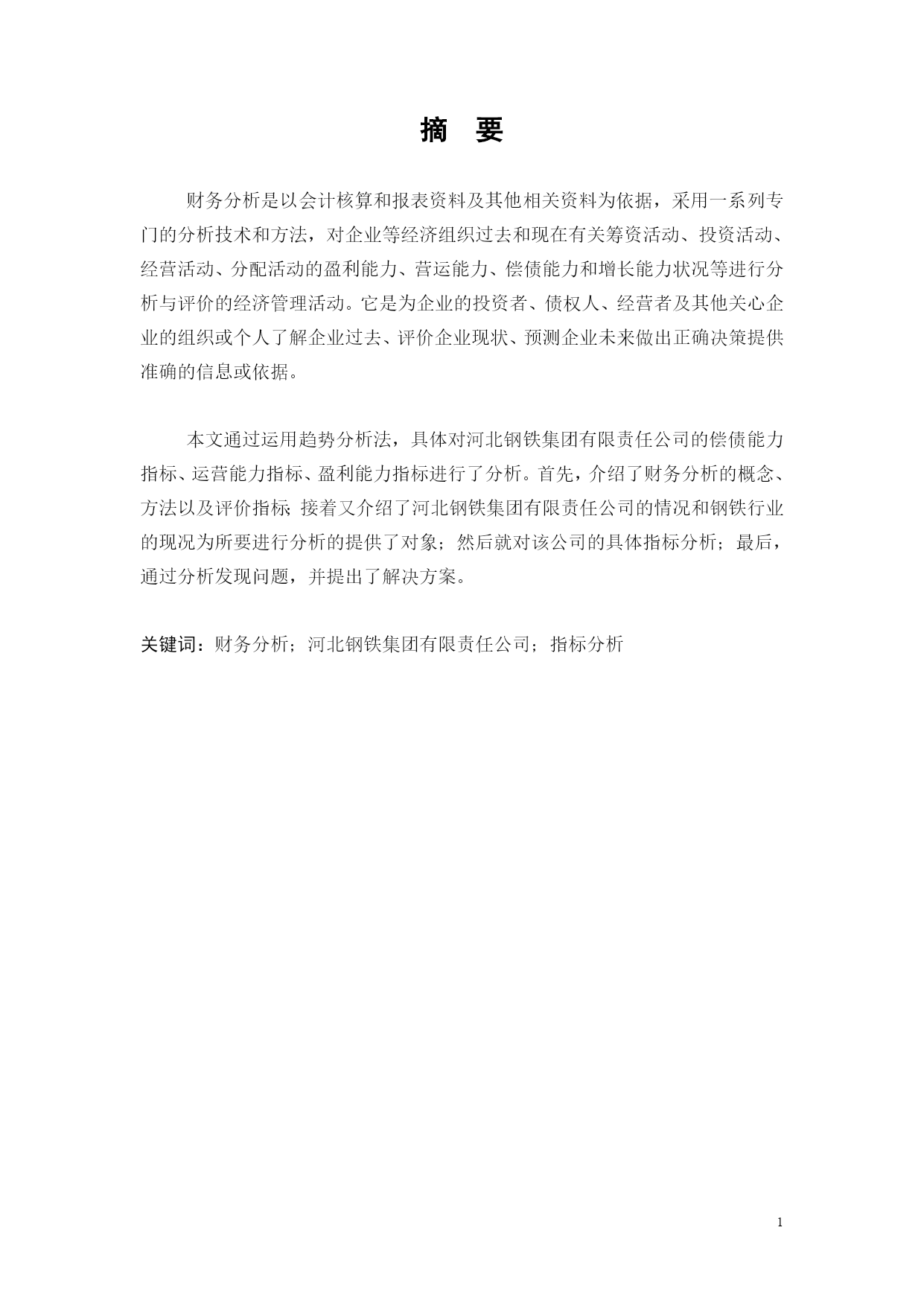 摘　要

财务分析是以会计核算和报表资料及其他相关资料为依据，采用一系列专门的分析技术和方法，对企业等经济组织过去和现在有关筹资活动、投资活动、经营活动、分配活动的盈利能力、营运能力、偿债能力和增长能力状况等进行分析与评价的经济管理活动。它是为企业的投资者、债权人、经营者及其他关心企业的组织或个人了解企业过去、评价企业现状、预测企业未来做出正确决策提供准确的信息或依据。

本文通过运用趋势分析法，具体对河北钢铁集团有限责任公司的偿债能力指标、运营能力指标、盈利能力指标进行了分析。首先，介绍了财务分析的概念、方法以及评价指标；接着又介绍了河北钢铁集团有限责任公司的情况和钢铁行业的现况为所要进行分析的提供了对象；然后就对该公司的具体指标分析；最后，通过分析发现问题，并提出了解决方案。

关键词：财务分析；河北钢铁集团有限责任公司；指标分析

1